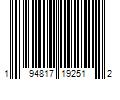 1 94817 19251 2